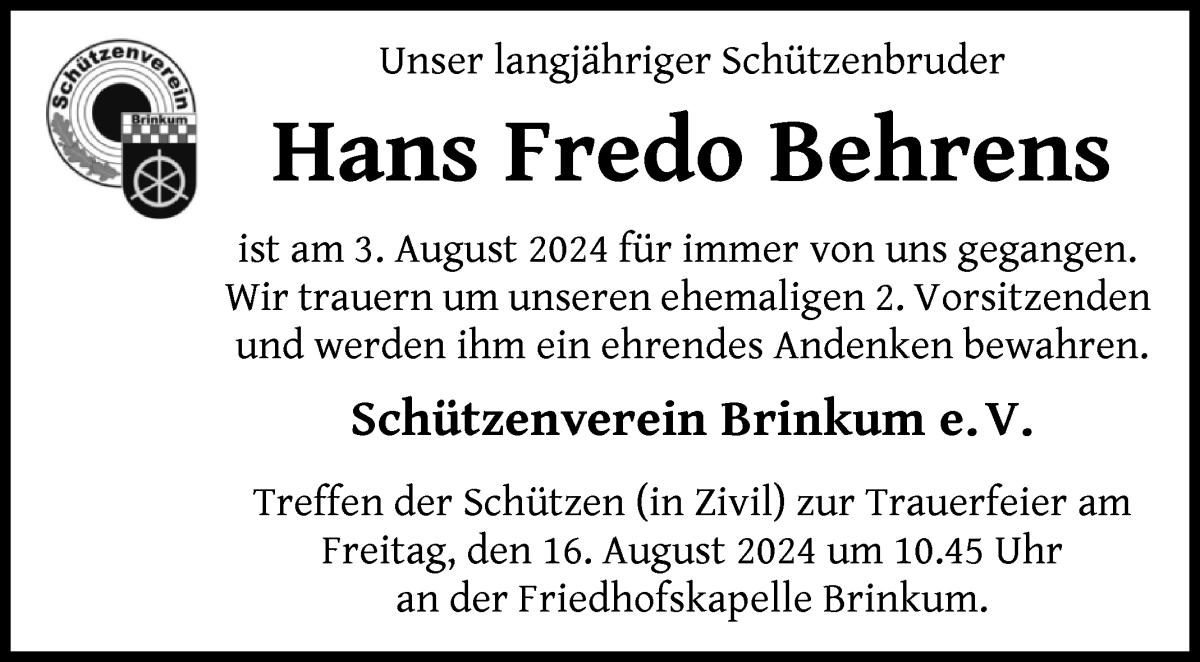 Schützenverein
Brinkum

Unser langjähriger Schützenbruder

Hans Fredo Behrens

ist am 3. August 2024 für immer von uns gegangen. Wir trauern um unseren ehemaligen 2. Vorsitzenden und werden ihm ein ehrendes Andenken bewahren.

Schützenverein Brinkum e. V.

Treffen der Schützen (in Zivil) zur Trauerfeier am Freitag, den 16. August 2024 um 10.45 Uhr an der Friedhofskapelle Brinkum.